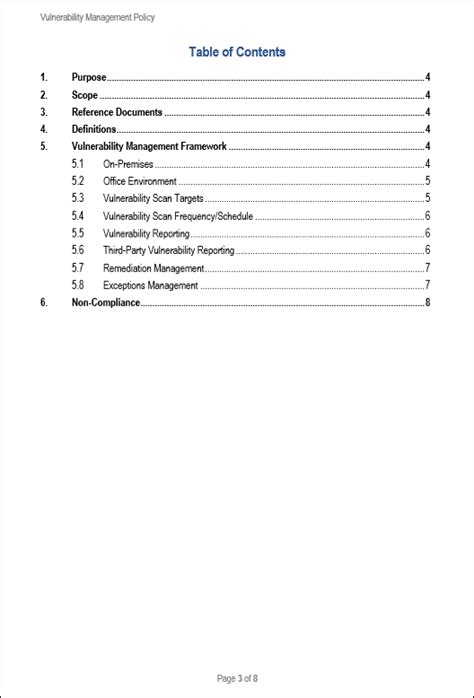 Vulnerability Management Policy

Table of Contents

1. Purpose 4
2. Scope 4
3. Reference Documents 4
4. Definitions 4
5. Vulnerability Management Framework 4
5.1 On-Premises 4
5.2 Office Environment 5
5.3 Vulnerability Scan Targets 5
5.4 Vulnerability Scan Frequency/Schedule 6
5.5 Vulnerability Reporting 6
5.6 Third-Party Vulnerability Reporting 6
5.7 Remediation Management 7
5.8 Exceptions Management 7
6. Non-Compliance 8

Page 3 of 8